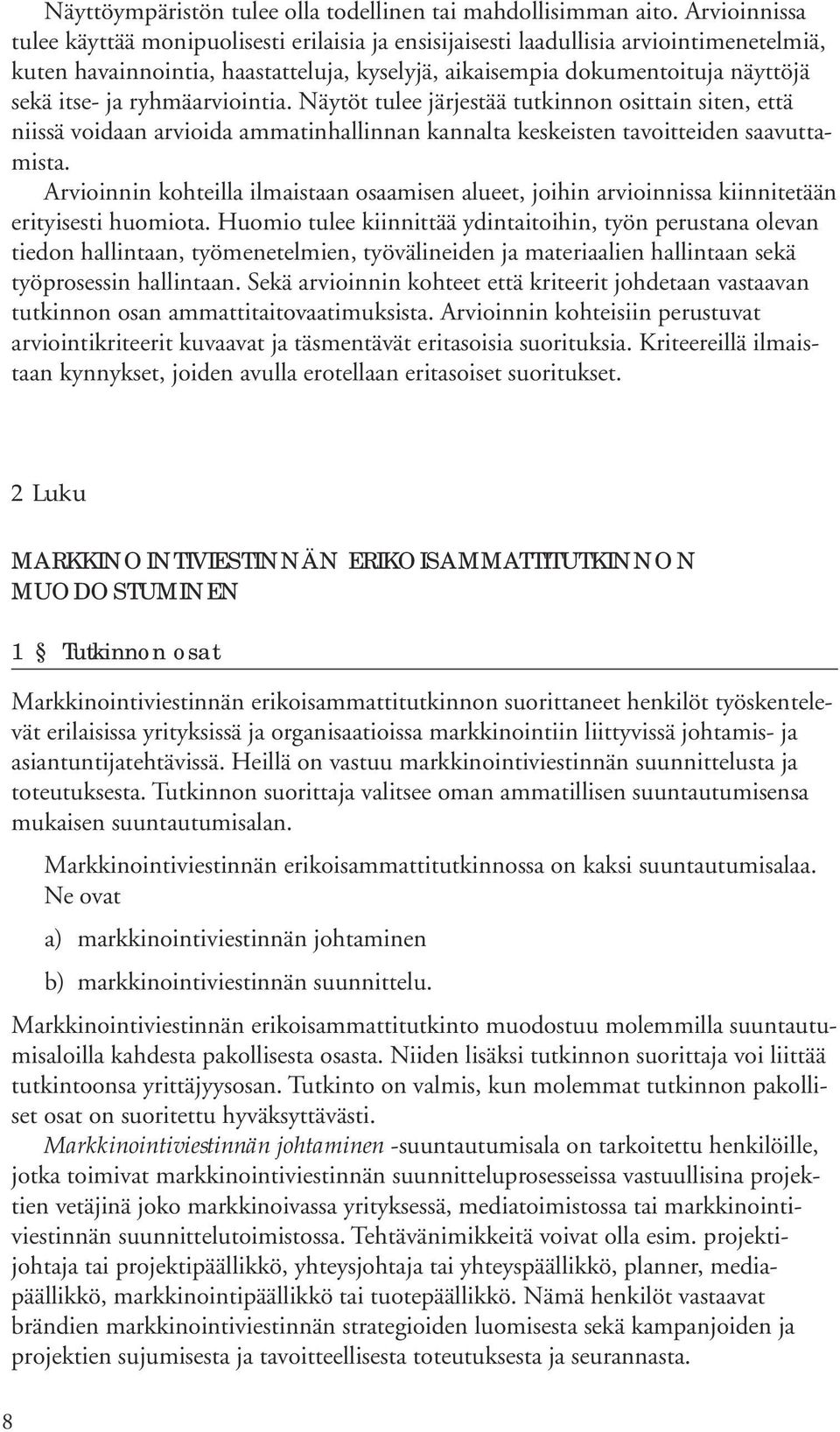 Näyttöympäristön tulee olla todellinen tai mahdollisimman aito. Arvioinnissa tulee käyttää monipuolisesti erilaisia ja ensisijaisesti laadullisia arviointimenetelmiä, kuten havainnointia, haastatteluja, kyselyjä, aikaisempia dokumentoituja näyttöjä sekä itse- ja ryhmäarviointia. Näytöt tulee järjestää tutkinnon osittain siten, että niissä voidaan arvioida ammatinhallinnan kannalta keskeisten tavoitteiden saavuttamista.

Arvioinnin kohteilla ilmaistaan osaamisen alueet, joihin arvioinnissa kiinnitetään erityisesti huomiota. Huomio tulee kiinnittää ydintaitoihin, työn perustana olevan tiedon hallintaan, työmenetelmien, työvälineiden ja materiaalien hallintaan sekä työprosessin hallintaan. Sekä arvioinnin kohteet että kriteerit johdetaan vastaavan tutkinnon osan ammattitaitovaatimuksista. Arvioinnin kohteisiin perustuvat arviointikriteerit kuvaavat ja täsmentävät eritasoisia suorituksia. Kriteereillä ilmaistaan kynnykset, joiden avulla erotellaan eritasoiset suoritukset.

2 Luku

MARKKINOINTIVIESTINNÄN ERIKOISAMMATTITUTKINNON MUODOSTUMINEN

1 § Tutkinnon osat

Markkinointiviestinnän erikoisammattitutkinnon suorittaneet henkilöt työskentelevät erilaisissa yrityksissä ja organisaatioissa markkinointiin liittyvissä johtamis- ja asiantuntijatehtävissä. Heillä on vastuu markkinointiviestinnän suunnittelusta ja toteutuksesta. Tutkinnon suorittaja valitsee oman ammatillisen suuntautumisensa mukaisen suuntautumisalan.

Markkinointiviestinnän erikoisammattitutkinnossa on kaksi suuntautumisalaa. Ne ovat

a) markkinointiviestinnän johtaminen

b) markkinointiviestinnän suunnittelu.

Markkinointiviestinnän erikoisammattitutkinto muodostuu molemmilla suuntautumisaloilla kahdesta pakollisesta osasta. Niiden lisäksi tutkinnon suorittaja voi liittää tutkintoonsa yrittäjyysosan. Tutkinto on valmis, kun molemmat tutkinnon pakolliset osat on suoritettu hyväksyttävästi.

Markkinointiviestinnän johtaminen -suuntautumisala on tarkoitettu henkilöille, jotka toimivat markkinointiviestinnän suunnitteluprosesseissa vastuullisina projektien vetäjinä joko markkinoivassa yrityksessä, mediatoimistossa tai markkinointiviestinnän suunnittelutoimistossa. Tehtävänimikkeitä voivat olla esim. projektijohtaja tai projektipäällikkö, yhteysjohtaja tai yhteyspäällikkö, planner, mediapäällikkö, markkinointipäällikkö tai tuotepäällikkö. Nämä henkilöt vastaavat brändien markkinointiviestinnän strategioiden luomisesta sekä kampanjoiden ja projektien sujumisesta ja tavoitteellisesta toteutuksesta ja seurannasta.

8